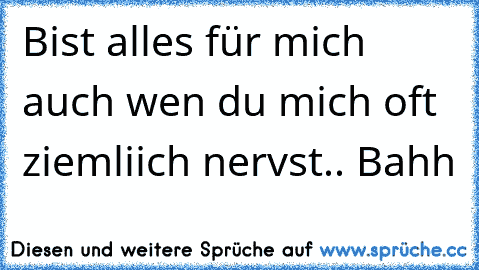 Bist alles für mich auch wen du mich oft ziemliich nervst.. Bahh

Diesen und weitere Sprüche auf www.sprüche.cc